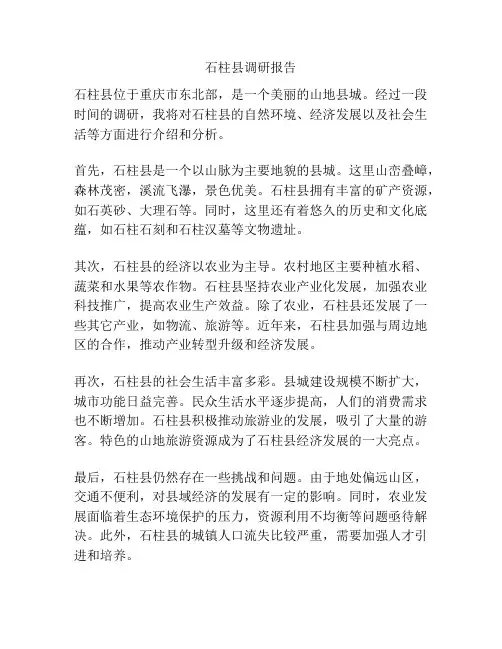 石柱县调研报告

石柱县位于重庆市东北部，是一个美丽的山地县城。经过一段时间的调研，我将对石柱县的自然环境、经济发展以及社会生活等方面进行介绍和分析。

首先，石柱县是一个以山脉为主要地貌的县城。这里山峦叠嶂，森林茂密，溪流飞瀑，景色优美。石柱县拥有丰富的矿产资源，如石英砂、大理石等。同时，这里还有着悠久的历史和文化底蕴，如石柱石刻和石柱汉墓等文物遗址。

其次，石柱县的经济以农业为主导。农村地区主要种植水稻、蔬菜和水果等农作物。石柱县坚持农业产业化发展，加强农业科技推广，提高农业生产效益。除了农业，石柱县还发展了一些其它产业，如物流、旅游等。近年来，石柱县加强与周边地区的合作，推动产业转型升级和经济发展。

再次，石柱县的社会生活丰富多彩。县城建设规模不断扩大，城市功能日益完善。民众生活水平逐步提高，人们的消费需求也不断增加。石柱县积极推动旅游业的发展，吸引了大量的游客。特色的山地旅游资源成为了石柱县经济发展的一大亮点。

最后，石柱县仍然存在一些挑战和问题。由于地处偏远山区，交通不便利，对县域经济的发展有一定的影响。同时，农业发展面临着生态环境保护的压力，资源利用不均衡等问题亟待解决。此外，石柱县的城镇人口流失比较严重，需要加强人才引进和培养。